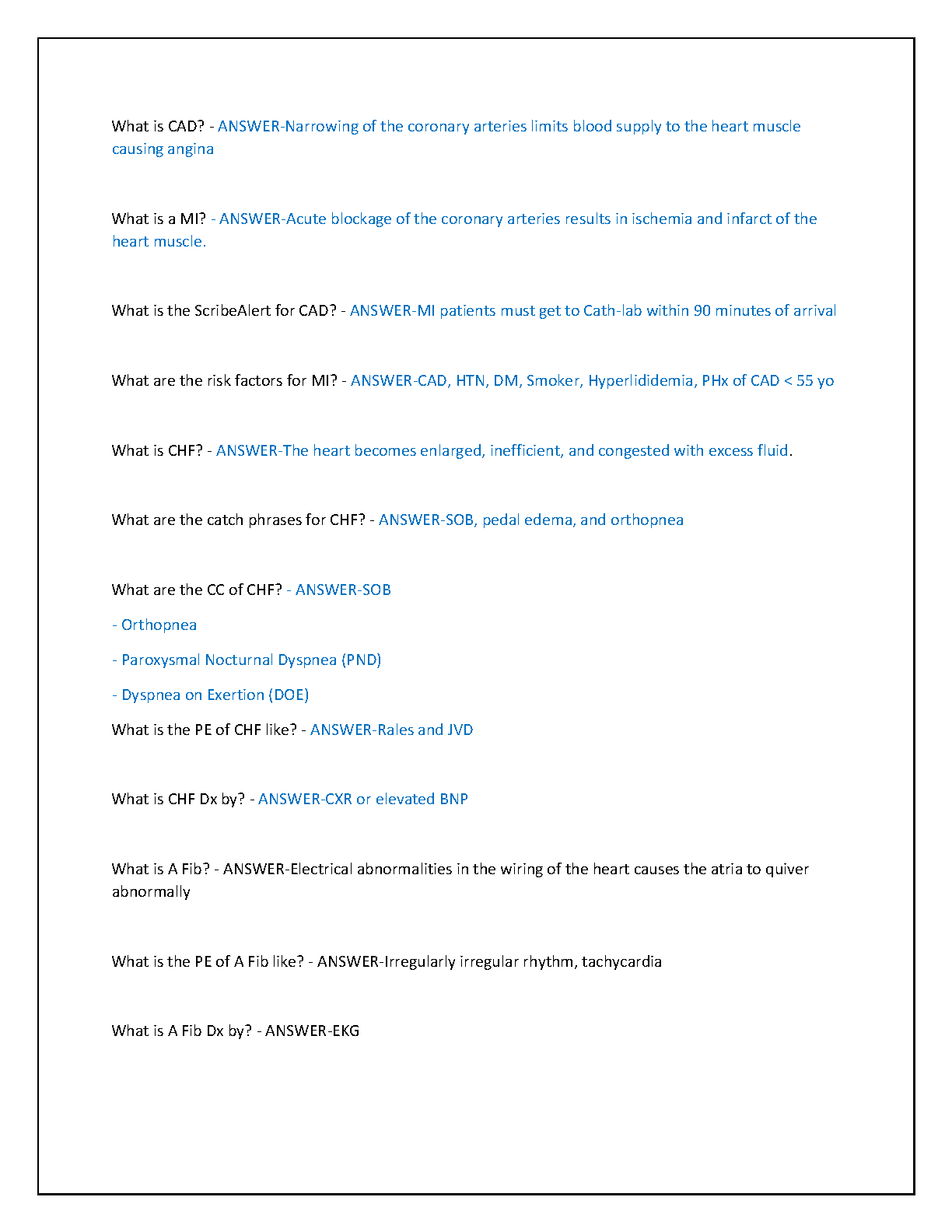 What is CAD? - ANSWER-Narrowing of the coronary arteries limits blood supply to the heart muscle causing angina

What is a MI? - ANSWER-Acute blockage of the coronary arteries results in ischemia and infarct of the heart muscle.

What is the ScribeAlert for CAD? - ANSWER-MI patients must get to Cath-lab within 90 minutes of arrival

What are the risk factors for MI? - ANSWER-CAD, HTN, DM, Smoker, Hyperlididemia, PHx of CAD < 55 yo

What is CHF? - ANSWER-The heart becomes enlarged, inefficient, and congested with excess fluid.

What are the catch phrases for CHF? - ANSWER-SOB, pedal edema, and orthopnea

What are the CC of CHF? - ANSWER-SOB

- Orthopnea

- Paroxysmal Nocturnal Dyspnea (PND)

- Dyspnea on Exertion (DOE)

What is the PE of CHF like? - ANSWER-Rales and JVD

What is CHF Dx by? - ANSWER-CXR or elevated BNP

What is A Fib? - ANSWER-Electrical abnormalities in the wiring of the heart causes the atria to quiver abnormally

What is the PE of A Fib like? - ANSWER-Irregularly irregular rhythm, tachycardia

What is A Fib Dx by? - ANSWER-EKG